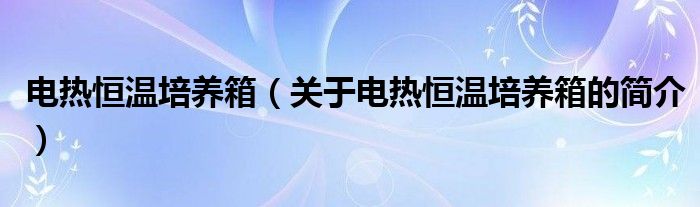 电热恒温培养箱（关于电热恒温培养箱的简介）